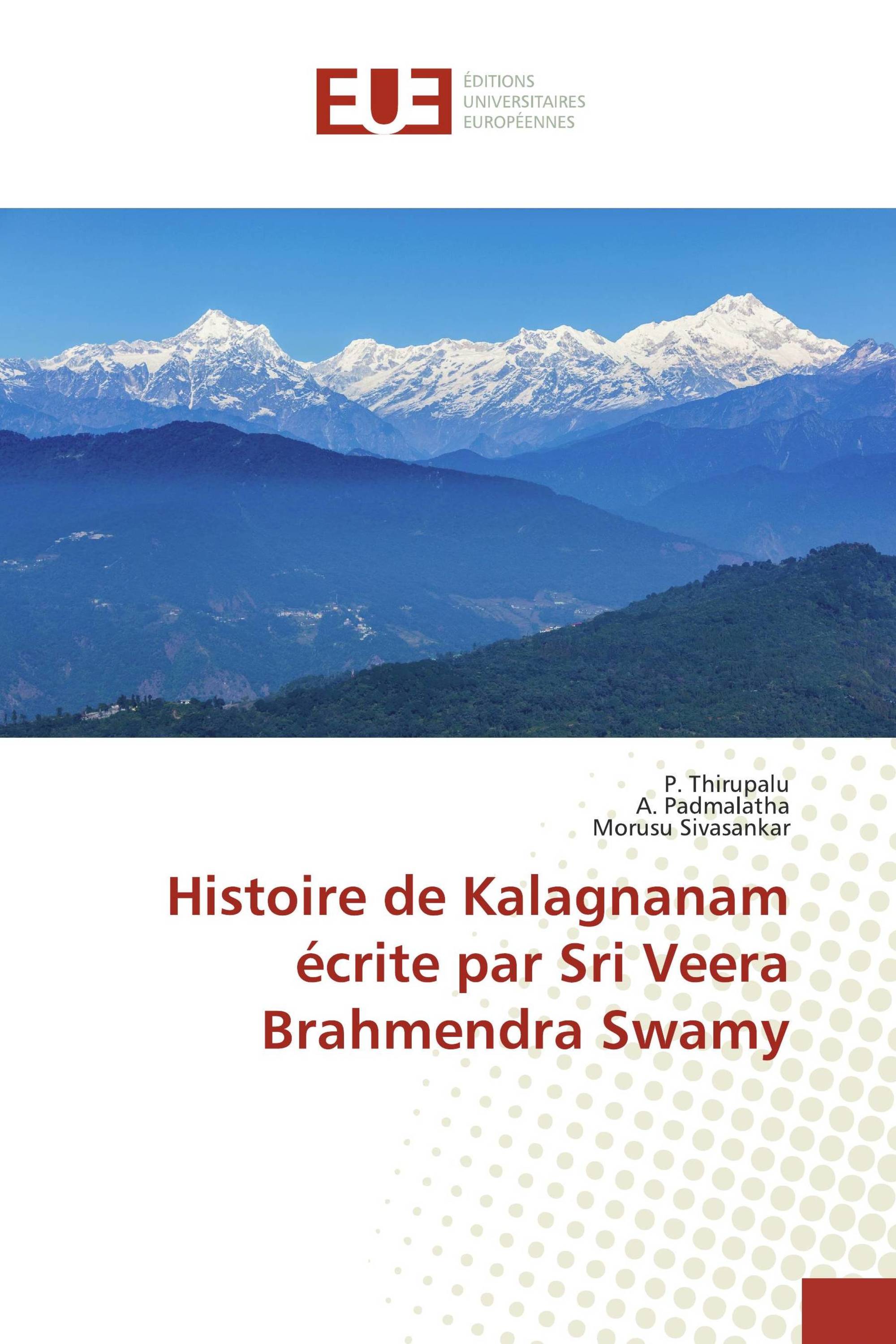 EUE

ÉDITIONS
UNIVERSITAIRES
EUROPÉENNES

P. Thirupalu
A. Padmalatha
Morusu Sivasankar

Histoire de Kalagnanam écrite par Sri Veera Brahmendra Swamy